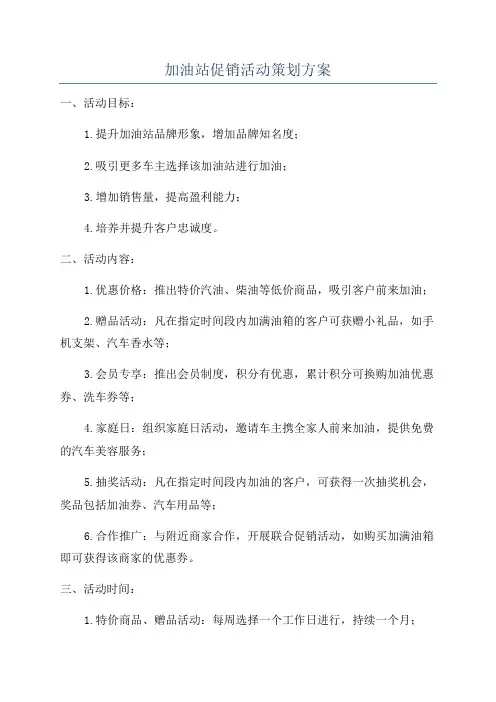 加油站促销活动策划方案

一、活动目标：

1.提升加油站品牌形象，增加品牌知名度；

2.吸引更多车主选择该加油站进行加油；

3.增加销售量，提高盈利能力；

4.培养并提升客户忠诚度。

二、活动内容：

1.优惠价格：推出特价汽油、柴油等低价商品，吸引客户前来加油；

2.赠品活动：凡在指定时间段内加满油箱的客户可获赠小礼品，如手机支架、汽车香水等；

3.会员专享：推出会员制度，积分有优惠，累计积分可换购加油优惠券、洗车券等；

4.家庭日：组织家庭日活动，邀请车主携全家人前来加油，提供免费的汽车美容服务；

5.抽奖活动：凡在指定时间段内加油的客户，可获得一次抽奖机会，奖品包括加油券、汽车用品等；

6.合作推广：与附近商家合作，开展联合促销活动，如购买加满油箱即可获得该商家的优惠券。

三、活动时间：

1.特价商品、赠品活动：每周选择一个工作日进行，持续一个月；